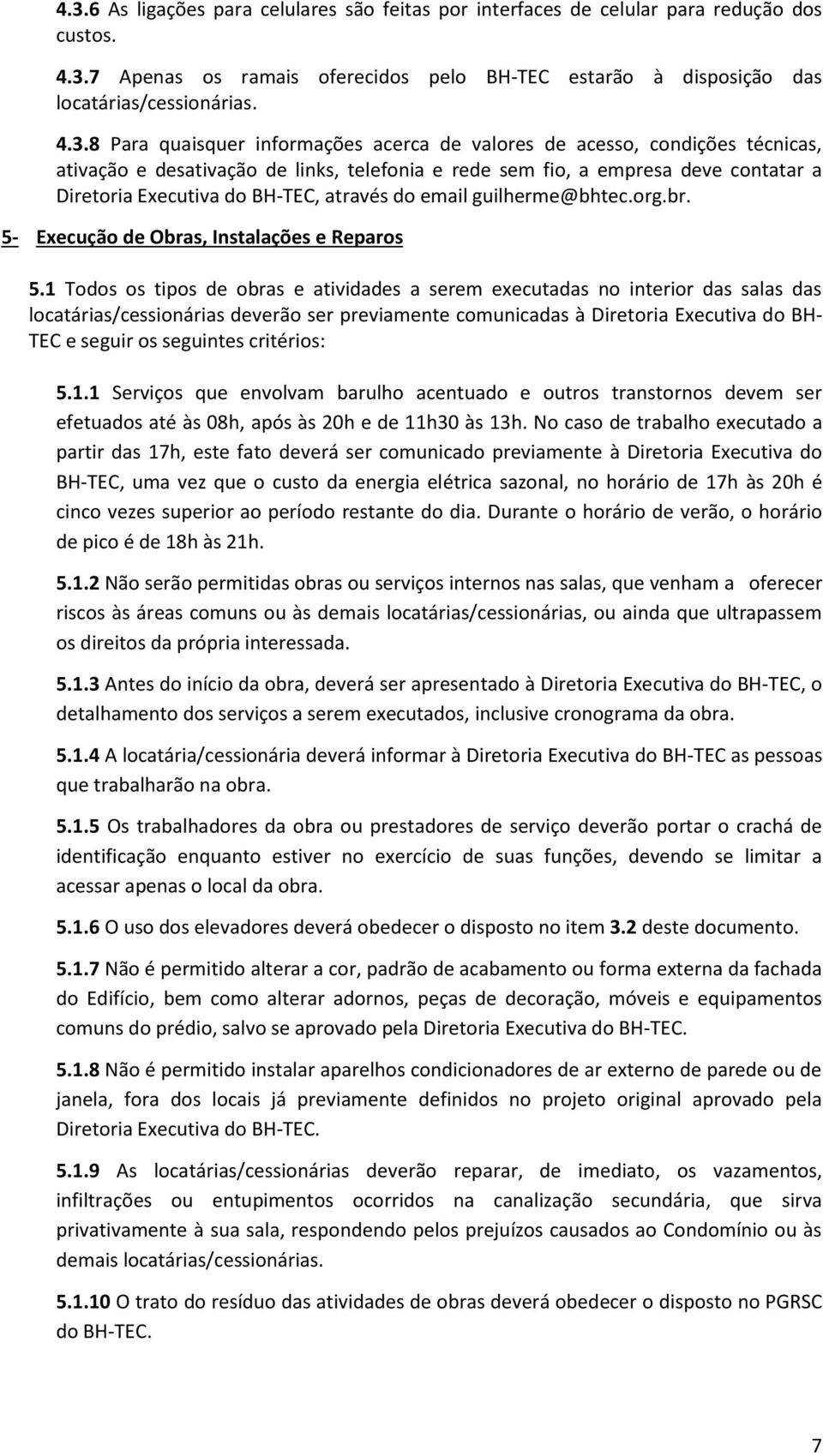 4.3.6 As ligações para celulares são feitas por interfaces de celular para redução dos custos.

4.3.7 Apenas os ramais oferecidos pelo BH-TEC estarão à disposição das locatárias/cessionárias.

4.3.8 Para quaisquer informações acerca de valores de acesso, condições técnicas, ativação e desativação de links, telefonia e rede sem fio, a empresa deve contatar a Diretoria Executiva do BH-TEC, através do email guilherme@bhtec.org.br.

5- Execução de Obras, Instalações e Reparos

5.1 Todos os tipos de obras e atividades a serem executadas no interior das salas das locatárias/cessionárias deverão ser previamente comunicadas à Diretoria Executiva do BH-TEC e seguir os seguintes critérios:

5.1.1 Serviços que envolvam barulho acentuado e outros transtornos devem ser efetuados até às 08h, após às 20h e de 11h30 às 13h. No caso de trabalho executado a partir das 17h, este fato deverá ser comunicado previamente à Diretoria Executiva do BH-TEC, uma vez que o custo da energia elétrica sazonal, no horário de 17h às 20h é cinco vezes superior ao período restante do dia. Durante o horário de verão, o horário de pico é de 18h às 21h.

5.1.2 Não serão permitidas obras ou serviços internos nas salas, que venham a oferecer riscos às áreas comuns ou às demais locatárias/cessionárias, ou ainda que ultrapassem os direitos da própria interessada.

5.1.3 Antes do início da obra, deverá ser apresentado à Diretoria Executiva do BH-TEC, o detalhamento dos serviços a serem executados, inclusive cronograma da obra.

5.1.4 A locatária/cessionária deverá informar à Diretoria Executiva do BH-TEC as pessoas que trabalharão na obra.

5.1.5 Os trabalhadores da obra ou prestadores de serviço deverão portar o crachá de identificação enquanto estiver no exercício de suas funções, devendo se limitar a acessar apenas o local da obra.

5.1.6 O uso dos elevadores deverá obedecer o disposto no item 3.2 deste documento.

5.1.7 Não é permitido alterar a cor, padrão de acabamento ou forma externa da fachada do Edifício, bem como alterar adornos, peças de decoração, móveis e equipamentos comuns do prédio, salvo se aprovado pela Diretoria Executiva do BH-TEC.

5.1.8 Não é permitido instalar aparelhos condicionadores de ar externo de parede ou de janela, fora dos locais já previamente definidos no projeto original aprovado pela Diretoria Executiva do BH-TEC.

5.1.9 As locatárias/cessionárias deverão reparar, de imediato, os vazamentos, infiltrações ou entupimentos ocorridos na canalização secundária, que sirva privativamente à sua sala, respondendo pelos prejuízos causados ao Condomínio ou às demais locatárias/cessionárias.

5.1.10 O trato do resíduo das atividades de obras deverá obedecer o disposto no PGRSC do BH-TEC.

7